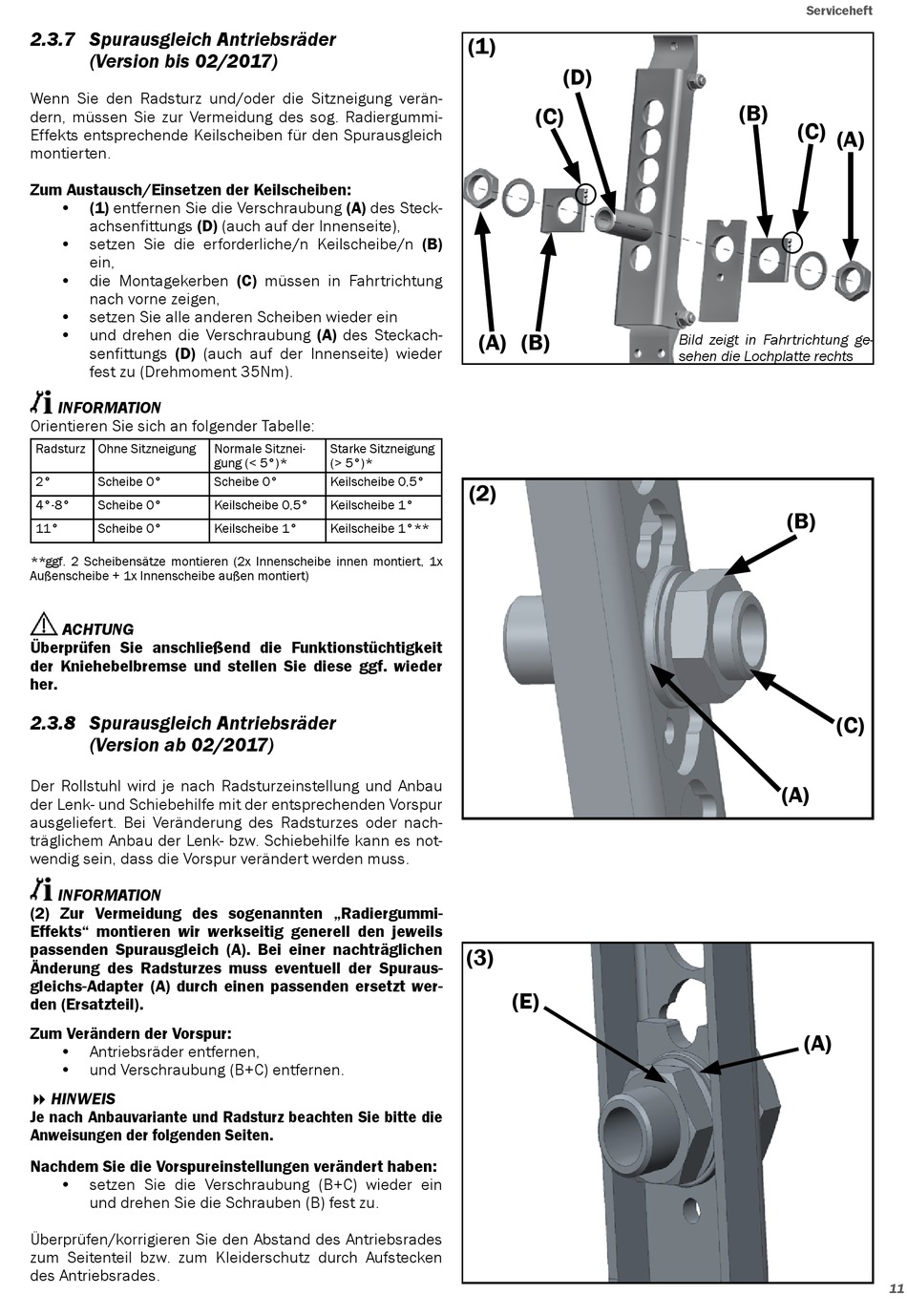 Serviceheft

2.3.7 Spurausgleich Antriebsräder (Version bis 02/2017)

Wenn Sie den Radsturz und/oder die Sitzneigung verändern, müssen Sie zur Vermeidung des sog. Radiergummi-Effekts entsprechende Keilscheiben für den Spurausgleich montierten.

Zum Austausch/Einsetzen der Keilscheiben:
• (1) entfernen Sie die Verschraubung (A) des Steckachsenfittungs (D) (auch auf der Innenseite),
• setzen Sie die erforderliche/n Keilscheibe/n (B) ein,
• die Montagekerben (C) müssen in Fahrtrichtung nach vorne zeigen,
• setzen Sie alle anderen Scheiben wieder ein
• und drehen die Verschraubung (A) des Steckachsenfittungs (D) (auch auf der Innenseite) wieder fest zu (Drehmoment 35Nm).

INFORMATION
Orientieren Sie sich an folgender Tabelle:

| Radsturz | Ohne Sitzneigung | Normale Sitzneigung (< 5°)* | Starke Sitzneigung (> 5°)* |
|---|---|---|---|
| 2° | Scheibe 0° | Scheibe 0° | Keilscheibe 0,5° |
| 4°-8° | Scheibe 0° | Keilscheibe 0,5° | Keilscheibe 1° |
| 11° | Scheibe 0° | Keilscheibe 1° | Keilscheibe 1°** |

**ggf. 2 Scheibensätze montieren (2x Innenscheibe innen montiert, 1x Außenscheibe + 1x Innenscheibe außen montiert)

ACHTUNG
Überprüfen Sie anschließend die Funktionstüchtigkeit der Kniehebelbremse und stellen Sie diese ggf. wieder her.

2.3.8 Spurausgleich Antriebsräder (Version ab 02/2017)

Der Rollstuhl wird je nach Radsturzeinstellung und Anbau der Lenk- und Schiebehilfe mit der entsprechenden Vorspur ausgeliefert. Bei Veränderung des Radsturzes oder nachträglichem Anbau der Lenk- bzw. Schiebehilfe kann es notwendig sein, dass die Vorspur verändert werden muss.

INFORMATION
(2) Zur Vermeidung des sogenannten „Radiergummi-Effekts“ montieren wir werkseitig generell den jeweils passenden Spurausgleich (A). Bei einer nachträglichen Änderung des Radsturzes muss eventuell der Spurausgleichs-Adapter (A) durch einen passenden ersetzt werden (Ersatzteil).

Zum Verändern der Vorspur:
• Antriebsräder entfernen,
• und Verschraubung (B+C) entfernen.

HINWEIS
Je nach Anbauvariante und Radsturz beachten Sie bitte die Anweisungen der folgenden Seiten.

Nachdem Sie die Vorspureinstellungen verändert haben:
• setzen Sie die Verschraubung (B+C) wieder ein und drehen Sie die Schrauben (B) fest zu.

Überprüfen/korrigieren Sie den Abstand des Antriebsrades zum Seitenteil bzw. zum Kleiderschutz durch Aufstecken des Antriebsrades.

(1) (D) (C) (B) (C) (A) (A) (B)
Bild zeigt in Fahrtrichtung gesehen die Lochplatte rechts

(2) (B) (C) (A)

(3) (E) (A)

11